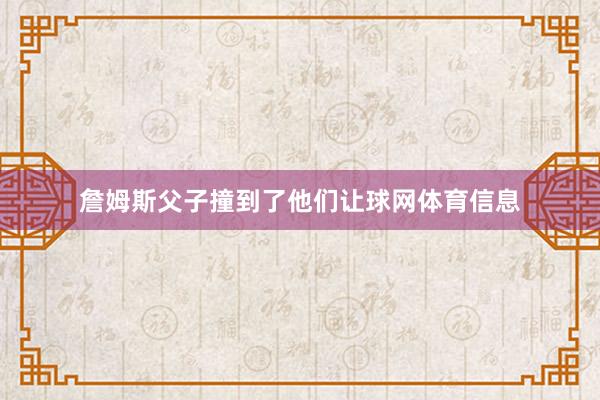 詹姆斯父子撞到了他们让球网体育信息